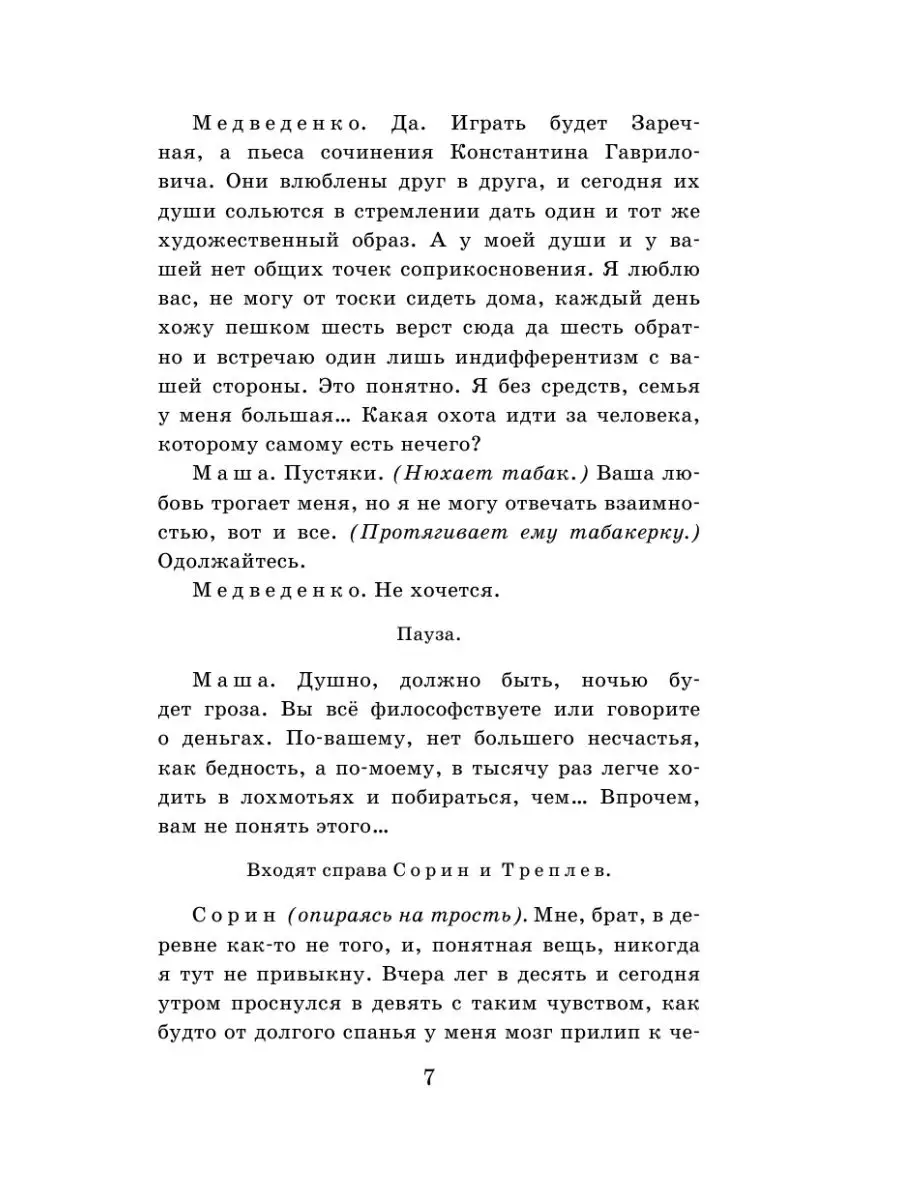 Медведенко. Да. Играть будет Заречная, а пьеса сочинения Константина Гавриловича. Они влюблены друг в друга, и сегодня их души сольются в стремлении дать один и тот же художественный образ. А у моей души и у вашей нет общих точек соприкосновения. Я люблю вас, не могу от тоски сидеть дома, каждый день хожу пешком шесть верст сюда да шесть обратно и встречаю один лишь индифферентизм с вашей стороны. Это понятно. Я без средств, семья у меня большая... Какая охота идти за человека, которому самому есть нечего?

Маша. Пустяки. (Нюхает табак.) Ваша любовь трогает меня, но я не могу отвечать взаимностью, вот и все. (Протягивает ему табакерку.) Одолжайтесь.

Медведенко. Не хочется.

Пауза.

Маша. Душно, должно быть, ночью будет гроза. Вы всё философствуете или говорите о деньгах. По-вашему, нет большего несчастья, как бедность, а по-моему, в тысячу раз легче ходить в лохмотьях и побираться, чем... Впрочем, вам не понять этого...

Входят справа Сорин и Треплев.

Сорин (опираясь на трость). Мне, брат, в деревне как-то не того, и, понятная вещь, никогда я тут не привыкну. Вчера лег в десять и сегодня утром проснулся в девять с таким чувством, как будто от долгого спанья у меня мозг прилип к че-

7